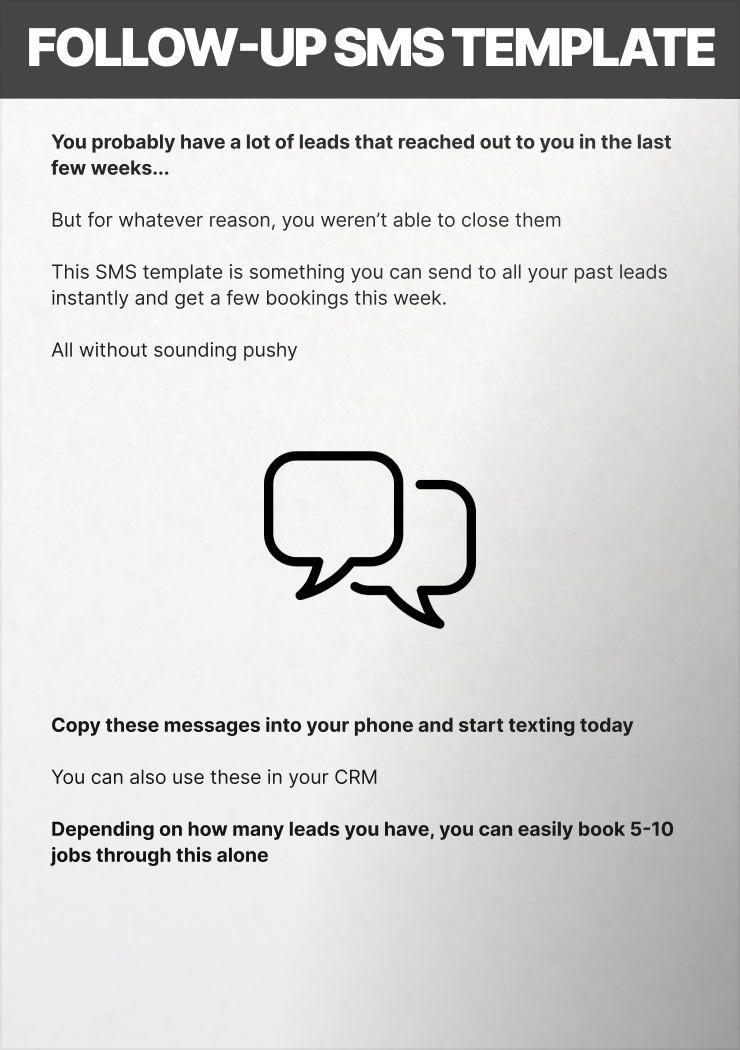 FOLLOW-UP SMS TEMPLATE

You probably have a lot of leads that reached out to you in the last few weeks...

But for whatever reason, you weren't able to close them

This SMS template is something you can send to all your past leads instantly and get a few bookings this week.

All without sounding pushy

Copy these messages into your phone and start texting today

You can also use these in your CRM

Depending on how many leads you have, you can easily book 5-10 jobs through this alone